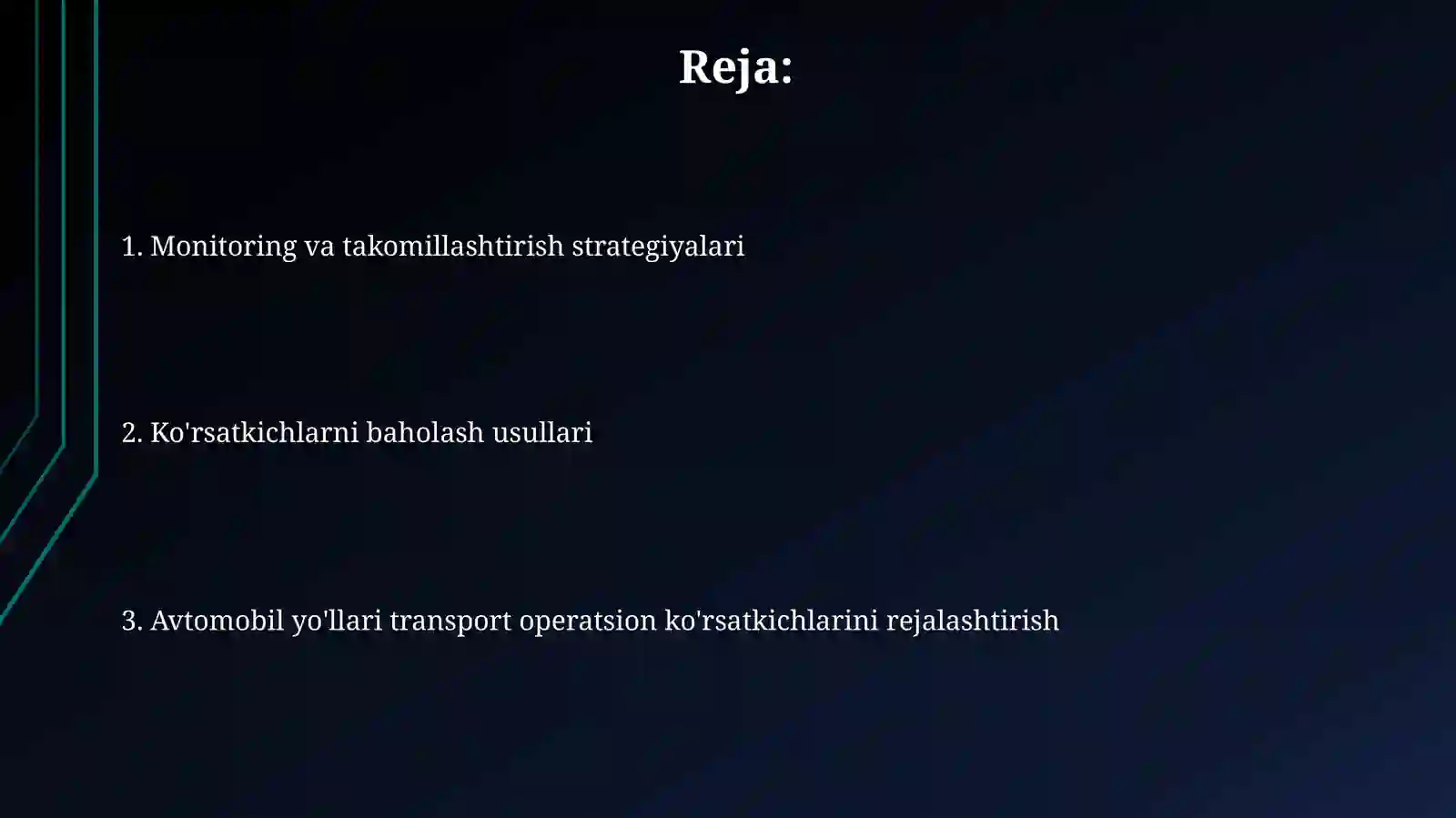 Reja:

1. Monitoring va takomillashtirish strategiyalari

2. Ko'rsatkichlarni baholash usullari

3. Avtomobil yo'llari transport operatsion ko'rsatkichlarini rejalashtirish